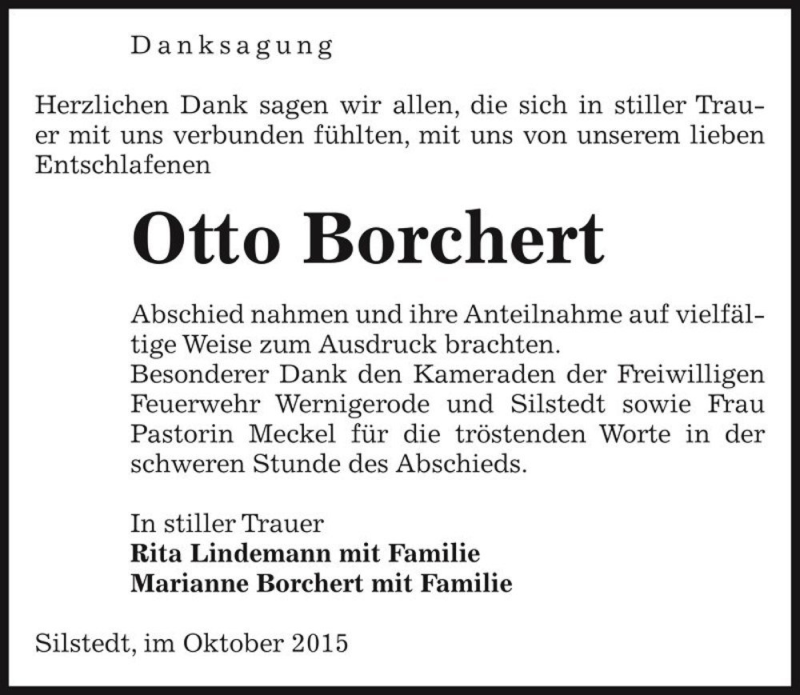 Danksagung

Herzlichen Dank sagen wir allen, die sich in stiller Trauer mit uns verbunden fühlten, mit uns von unserem lieben Entschlafenen

Otto Borchert

Abschied nahmen und ihre Anteilnahme auf vielfältige Weise zum Ausdruck brachten.
Besonderer Dank den Kameraden der Freiwilligen Feuerwehr Wernigerode und Silstedt sowie Frau Pastorin Meckel für die tröstenden Worte in der schweren Stunde des Abschieds.

In stiller Trauer
Rita Lindemann mit Familie
Marianne Borchert mit Familie

Silstedt, im Oktober 2015